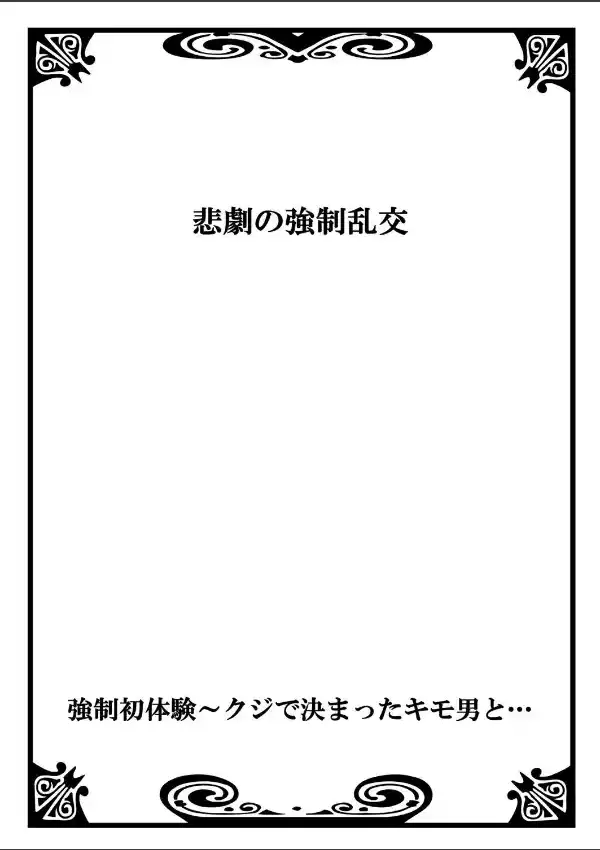 悲劇の強制乱交

強制初体験～クジで決まったキモ男と…